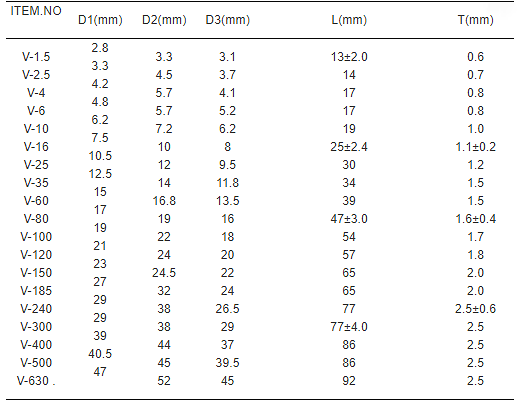 | ITEM.NO | D1(mm) | D2(mm) | D3(mm) | L(mm) | T(mm) |
|---|---|---|---|---|---|
| V-1.5 | 2.8 | 3.3 | 3.1 | 13±2.0 | 0.6 |
| V-2.5 | 3.3 | 4.5 | 3.7 | 14 | 0.7 |
| V-4 | 4.2 | 5.7 | 4.1 | 17 | 0.8 |
| V-6 | 4.8 | 5.7 | 5.2 | 17 | 0.8 |
| V-10 | 6.2 | 7.2 | 6.2 | 19 | 1.0 |
| V-16 | 7.5 | 10 | 8 | 25±2.4 | 1.1±0.2 |
| V-25 | 10.5 | 12 | 9.5 | 30 | 1.2 |
| V-35 | 12.5 | 14 | 11.8 | 34 | 1.5 |
| V-60 | 15 | 16.8 | 13.5 | 39 | 1.5 |
| V-80 | 17 | 19 | 16 | 47±3.0 | 1.6±0.4 |
| V-100 | 19 | 22 | 18 | 54 | 1.7 |
| V-120 | 21 | 24 | 20 | 57 | 1.8 |
| V-150 | 23 | 24.5 | 22 | 65 | 2.0 |
| V-185 | 27 | 32 | 24 | 65 | 2.0 |
| V-240 | 29 | 38 | 26.5 | 77 | 2.5±0.6 |
| V-300 | 29 | 38 | 29 | 77±4.0 | 2.5 |
| V-400 | 39 | 44 | 37 | 86 | 2.5 |
| V-500 | 40.5 | 45 | 39.5 | 86 | 2.5 |
| V-630 . | 47 | 52 | 45 | 92 | 2.5 |